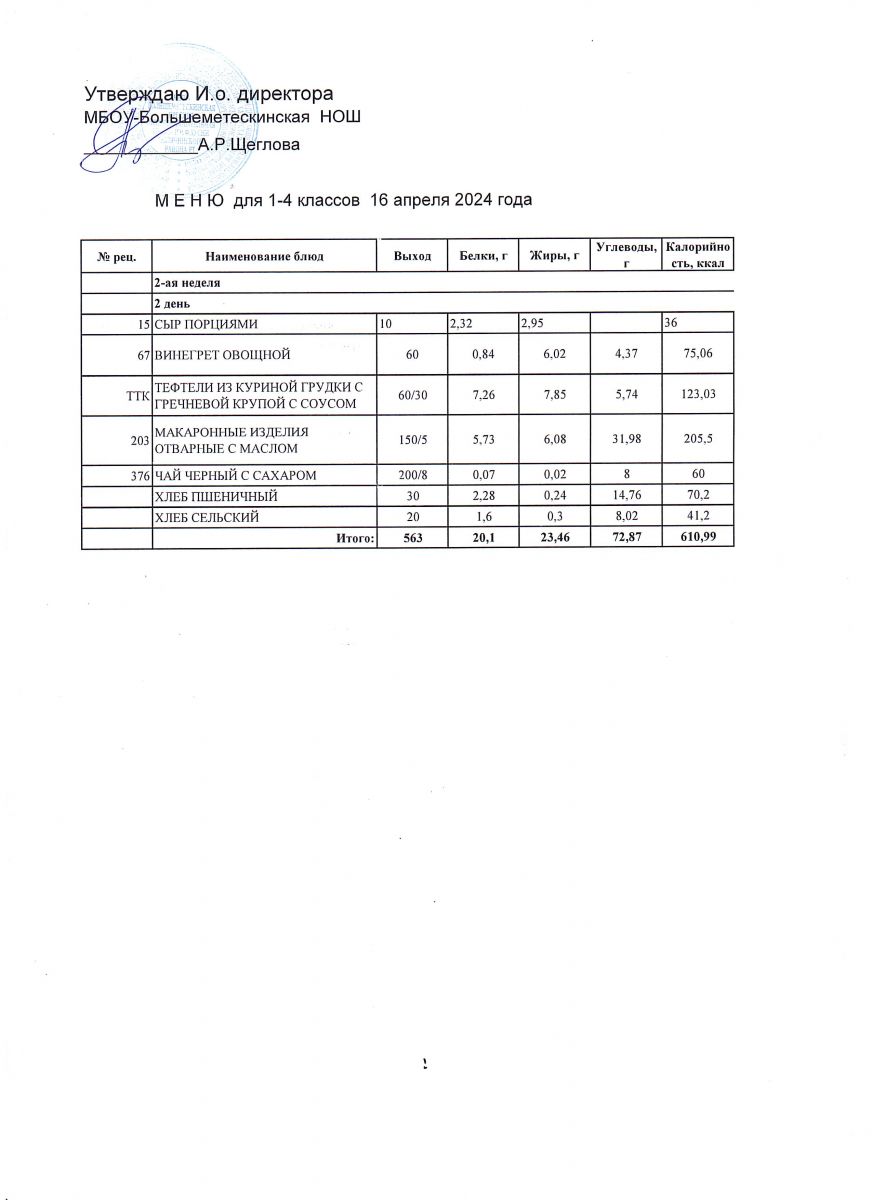 Утверждаю И.о. директора
МБОУ-Большеметескинская НОШ
А.Р.Щеглова

М Е Н Ю для 1-4 классов 16 апреля 2024 года

| № рец. | Наименование блюд | Выход | Белки, г | Жиры, г | Углеводы, г | Калорийность, ккал |
|---|---|---|---|---|---|---|
| | 2-ая неделя | | | | | |
| | 2 день | | | | | |
| 15 | СЫР ПОРЦИЯМИ | 10 | 2,32 | 2,95 | | 36 |
| 67 | ВИНЕГРЕТ ОВОЩНОЙ | 60 | 0,84 | 6,02 | 4,37 | 75,06 |
| ТТК | ТЕФТЕЛИ ИЗ КУРИНОЙ ГРУДКИ С ГРЕЧНЕВОЙ КРУПОЙ С СОУСОМ | 60/30 | 7,26 | 7,85 | 5,74 | 123,03 |
| 203 | МАКАРОННЫЕ ИЗДЕЛИЯ ОТВАРНЫЕ С МАСЛОМ | 150/5 | 5,73 | 6,08 | 31,98 | 205,5 |
| 376 | ЧАЙ ЧЕРНЫЙ С САХАРОМ | 200/8 | 0,07 | 0,02 | 8 | 60 |
| | ХЛЕБ ПШЕНИЧНЫЙ | 30 | 2,28 | 0,24 | 14,76 | 70,2 |
| | ХЛЕБ СЕЛЬСКИЙ | 20 | 1,6 | 0,3 | 8,02 | 41,2 |
| | Итого: | 563 | 20,1 | 23,46 | 72,87 | 610,99 |